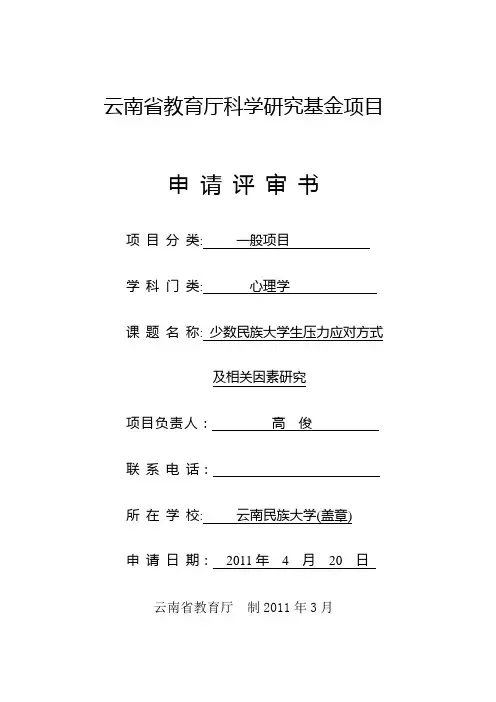 云南省教育厅科学研究基金项目

申 请 评 审 书

项 目 分 类: 一般项目

学 科 门 类: 心理学

课 题 名 称: 少数民族大学生压力应对方式及相关因素研究

项目负责人： 高 俊

联 系 电 话：

所 在 学 校: 云南民族大学(盖章)

申 请 日 期： 2011 年 4 月 20 日

云南省教育厅 制 2011 年 3 月